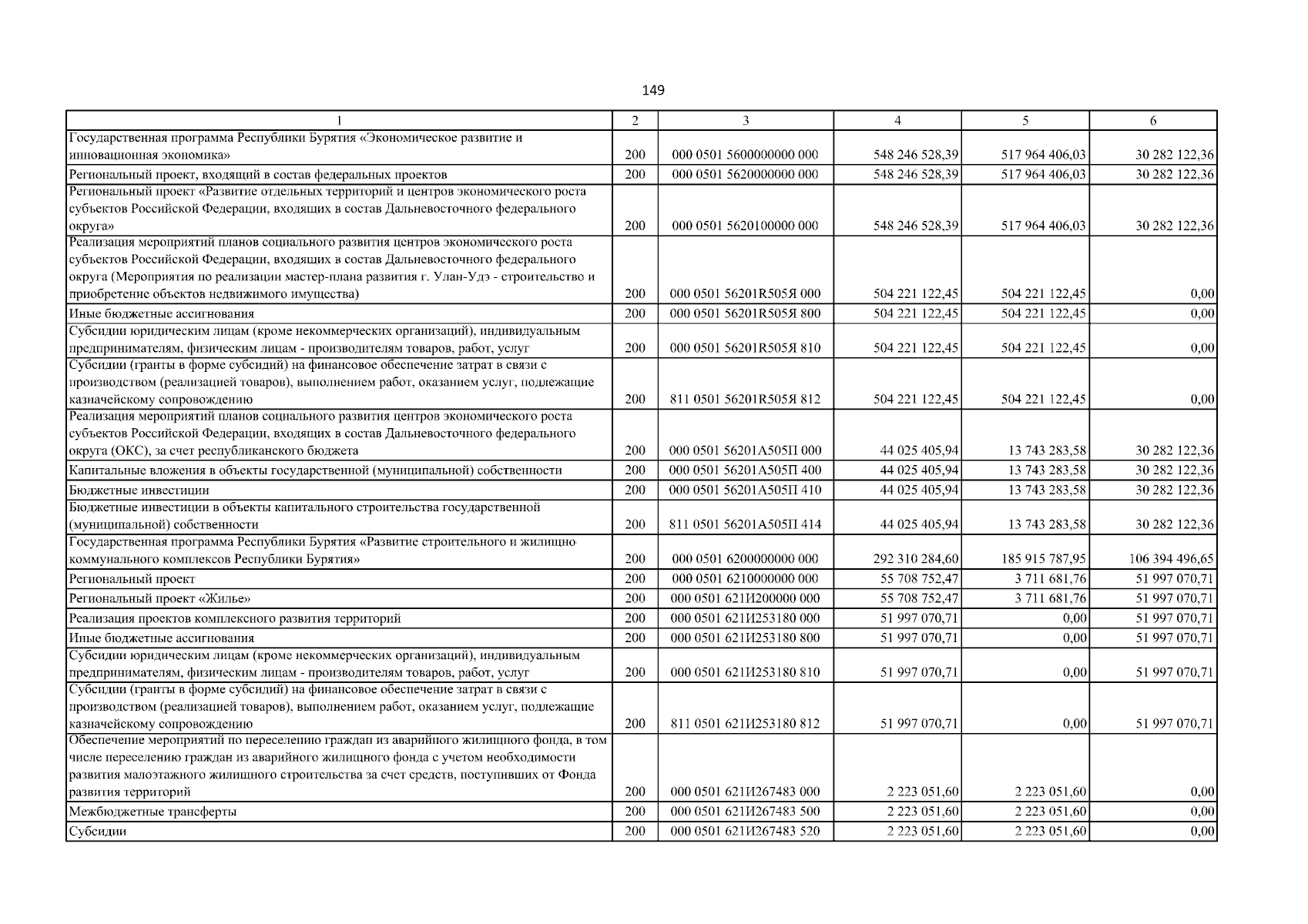 149

| 1 | 2 | 3 | 4 | 5 | 6 |
|---|---|---|---|---|---|
| Государственная программа Республики Бурятия «Экономическое развитие и инновационная экономика» | 200 | 000 0501 5600000000 000 | 548 246 528,39 | 517 964 406,03 | 30 282 122,36 |
| Региональный проект, входящий в состав федеральных проектов | 200 | 000 0501 5620000000 000 | 548 246 528,39 | 517 964 406,03 | 30 282 122,36 |
| Региональный проект «Развитие отдельных территорий и центров экономического роста субъектов Российской Федерации, входящих в состав Дальневосточного федерального округа» | 200 | 000 0501 5620100000 000 | 548 246 528,39 | 517 964 406,03 | 30 282 122,36 |
| Реализация мероприятий планов социального развития центров экономического роста субъектов Российской Федерации, входящих в состав Дальневосточного федерального округа (Мероприятия по реализации мастер-плана развития г. Улан-Удэ - строительство и приобретение объектов недвижимого имущества) | 200 | 000 0501 56201R505Я 000 | 504 221 122,45 | 504 221 122,45 | 0,00 |
| Иные бюджетные ассигнования | 200 | 000 0501 56201R505Я 800 | 504 221 122,45 | 504 221 122,45 | 0,00 |
| Субсидии юридическим лицам (кроме некоммерческих организаций), индивидуальным предпринимателям, физическим лицам - производителям товаров, работ, услуг | 200 | 000 0501 56201R505Я 810 | 504 221 122,45 | 504 221 122,45 | 0,00 |
| Субсидии (гранты в форме субсидий) на финансовое обеспечение затрат в связи с производством (реализацией товаров), выполнением работ, оказанием услуг, подлежащие казначейскому сопровождению | 200 | 811 0501 56201R505Я 812 | 504 221 122,45 | 504 221 122,45 | 0,00 |
| Реализация мероприятий планов социального развития центров экономического роста субъектов Российской Федерации, входящих в состав Дальневосточного федерального округа (ОКС), за счет республиканского бюджета | 200 | 000 0501 56201А505П 000 | 44 025 405,94 | 13 743 283,58 | 30 282 122,36 |
| Капитальные вложения в объекты государственной (муниципальной) собственности | 200 | 000 0501 56201А505П 400 | 44 025 405,94 | 13 743 283,58 | 30 282 122,36 |
| Бюджетные инвестиции | 200 | 000 0501 56201А505П 410 | 44 025 405,94 | 13 743 283,58 | 30 282 122,36 |
| Бюджетные инвестиции в объекты капитального строительства государственной (муниципальной) собственности | 200 | 811 0501 56201А505П 414 | 44 025 405,94 | 13 743 283,58 | 30 282 122,36 |
| Государственная программа Республики Бурятия «Развитие строительного и жилищно-коммунального комплексов Республики Бурятия» | 200 | 000 0501 6200000000 000 | 292 310 284,60 | 185 915 787,95 | 106 394 496,65 |
| Региональный проект | 200 | 000 0501 6210000000 000 | 55 708 752,47 | 3 711 681,76 | 51 997 070,71 |
| Региональный проект «Жилье» | 200 | 000 0501 621И200000 000 | 55 708 752,47 | 3 711 681,76 | 51 997 070,71 |
| Реализация проектов комплексного развития территорий | 200 | 000 0501 621И253180 000 | 51 997 070,71 | 0,00 | 51 997 070,71 |
| Иные бюджетные ассигнования | 200 | 000 0501 621И253180 800 | 51 997 070,71 | 0,00 | 51 997 070,71 |
| Субсидии юридическим лицам (кроме некоммерческих организаций), индивидуальным предпринимателям, физическим лицам - производителям товаров, работ, услуг | 200 | 000 0501 621И253180 810 | 51 997 070,71 | 0,00 | 51 997 070,71 |
| Субсидии (гранты в форме субсидий) на финансовое обеспечение затрат в связи с производством (реализацией товаров), выполнением работ, оказанием услуг, подлежащие казначейскому сопровождению | 200 | 811 0501 621И253180 812 | 51 997 070,71 | 0,00 | 51 997 070,71 |
| Обеспечение мероприятий по переселению граждан из аварийного жилищного фонда, в том числе переселению граждан из аварийного жилищного фонда с учетом необходимости развития малоэтажного жилищного строительства за счет средств, поступивших от Фонда развития территорий | 200 | 000 0501 621И267483 000 | 2 223 051,60 | 2 223 051,60 | 0,00 |
| Межбюджетные трансферты | 200 | 000 0501 621И267483 500 | 2 223 051,60 | 2 223 051,60 | 0,00 |
| Субсидии | 200 | 000 0501 621И267483 520 | 2 223 051,60 | 2 223 051,60 | 0,00 |